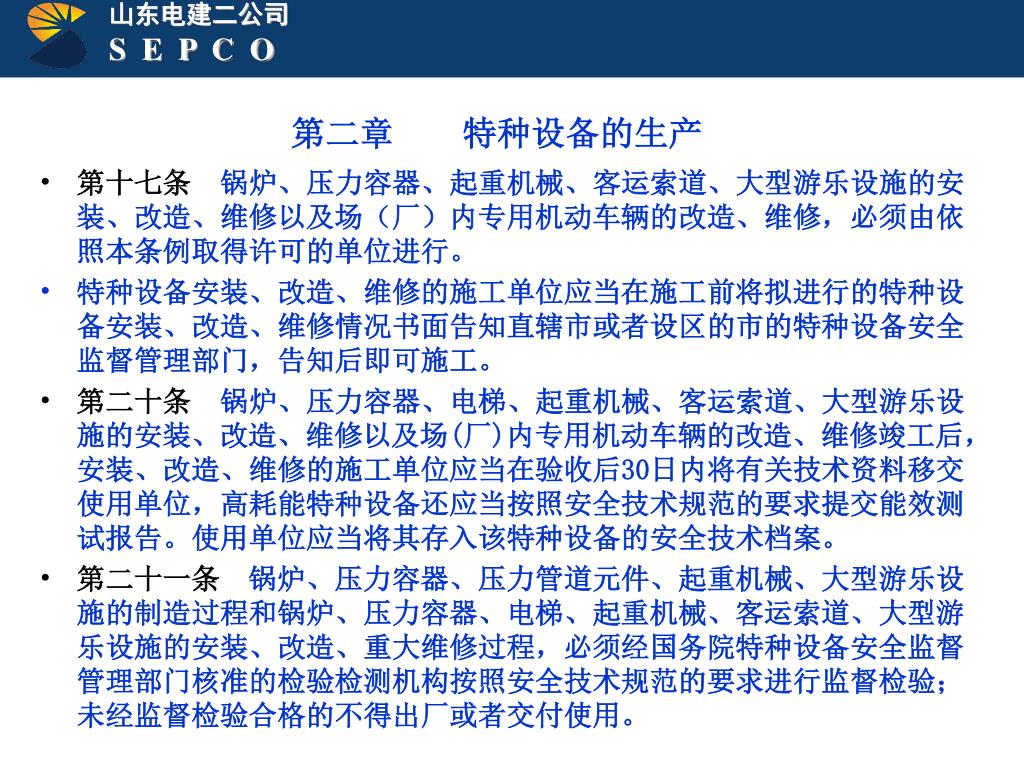 山东电建二公司
S E P C O

第二章　　特种设备的生产

• 第十七条　锅炉、压力容器、起重机械、客运索道、大型游乐设施的安装、改造、维修以及场（厂）内专用机动车辆的改造、维修，必须由依照本条例取得许可的单位进行。

• 特种设备安装、改造、维修的施工单位应当在施工前将拟进行的特种设备安装、改造、维修情况书面告知直辖市或者设区的市的特种设备安全监督管理部门，告知后即可施工。

• 第二十条　锅炉、压力容器、电梯、起重机械、客运索道、大型游乐设施的安装、改造、维修以及场(厂)内专用机动车辆的改造、维修竣工后，安装、改造、维修的施工单位应当在验收后30日内将有关技术资料移交使用单位，高耗能特种设备还应当按照安全技术规范的要求提交能效测试报告。使用单位应当将其存入该特种设备的安全技术档案。

• 第二十一条　锅炉、压力容器、压力管道元件、起重机械、大型游乐设施的制造过程和锅炉、压力容器、电梯、起重机械、客运索道、大型游乐设施的安装、改造、重大维修过程，必须经国务院特种设备安全监督管理部门核准的检验检测机构按照安全技术规范的要求进行监督检验；未经监督检验合格的不得出厂或者交付使用。